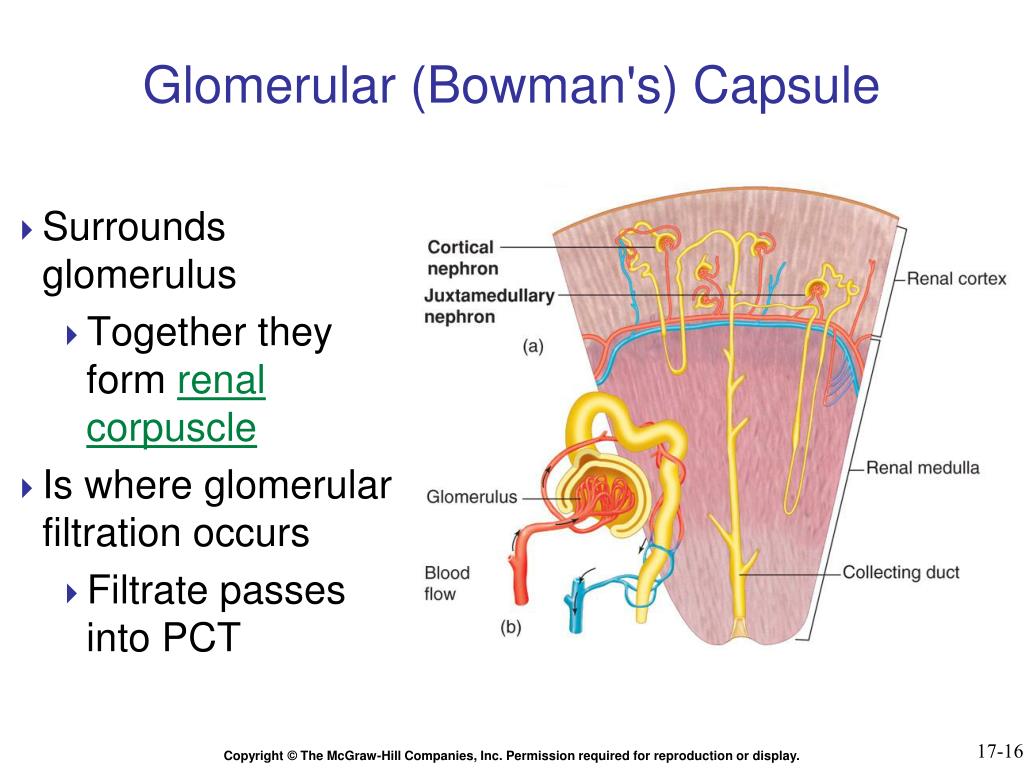 Glomerular (Bowman's) Capsule

Surrounds glomerulus

Together they form renal corpuscle

Is where glomerular filtration occurs

Filtrate passes into PCT

Cortical nephron
Juxtamedullary nephron
(a)
Renal cortex
Renal medulla
Glomerulus
Blood flow
(b)
Collecting duct

Copyright © The McGraw-Hill Companies, Inc. Permission required for reproduction or display.

17-16